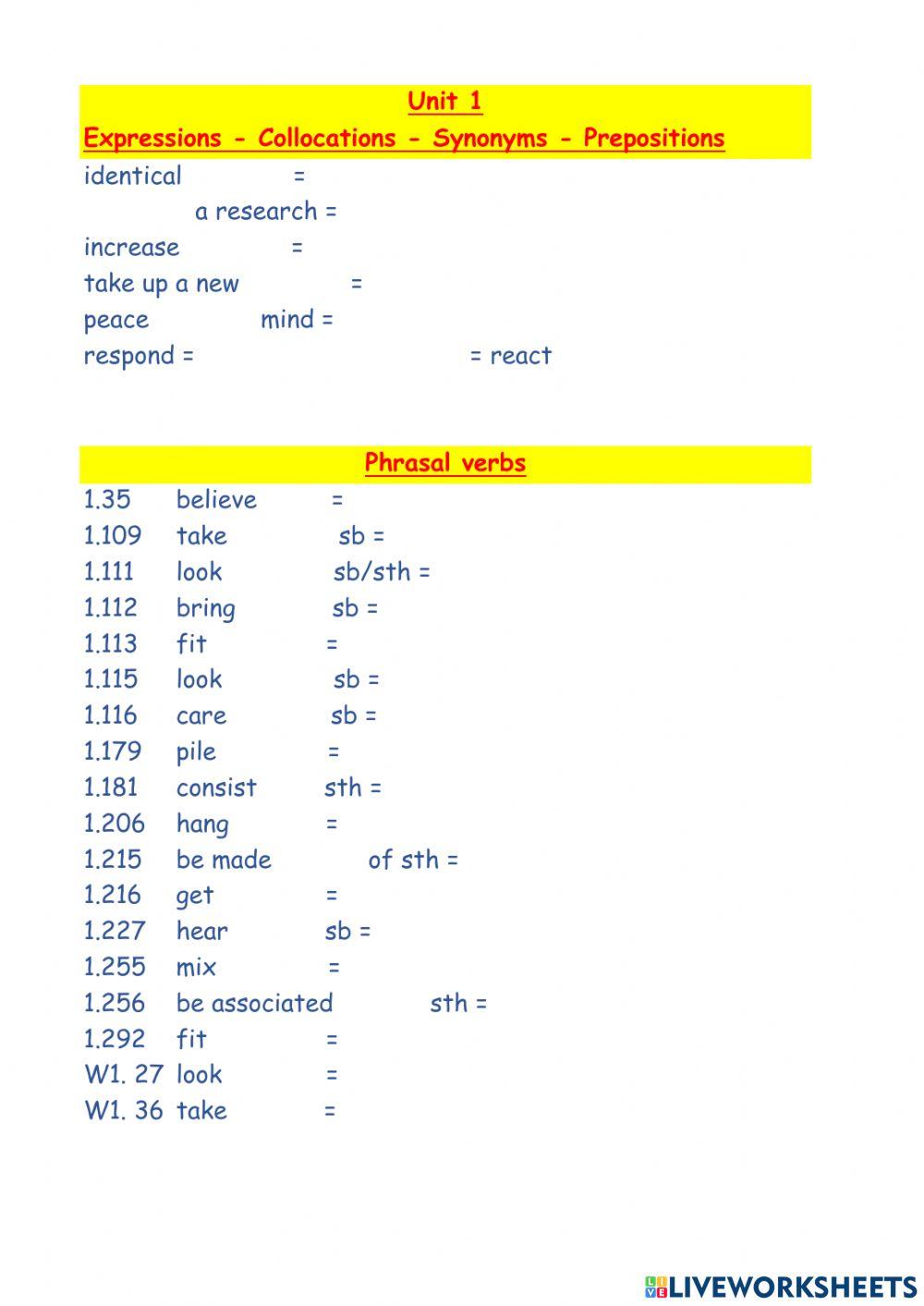 Unit 1
Expressions - Collocations - Synonyms - Prepositions

identical =
a research =
increase =
take up a new =
peace mind =
respond = = react

Phrasal verbs

1.35 believe =
1.109 take sb =
1.111 look sb/sth =
1.112 bring sb =
1.113 fit =
1.115 look sb =
1.116 care sb =
1.179 pile =
1.181 consist sth =
1.206 hang =
1.215 be made of sth =
1.216 get =
1.227 hear sb =
1.255 mix =
1.256 be associated sth =
1.292 fit =
W1. 27 look =
W1. 36 take =

LIVEWORKSHEETS